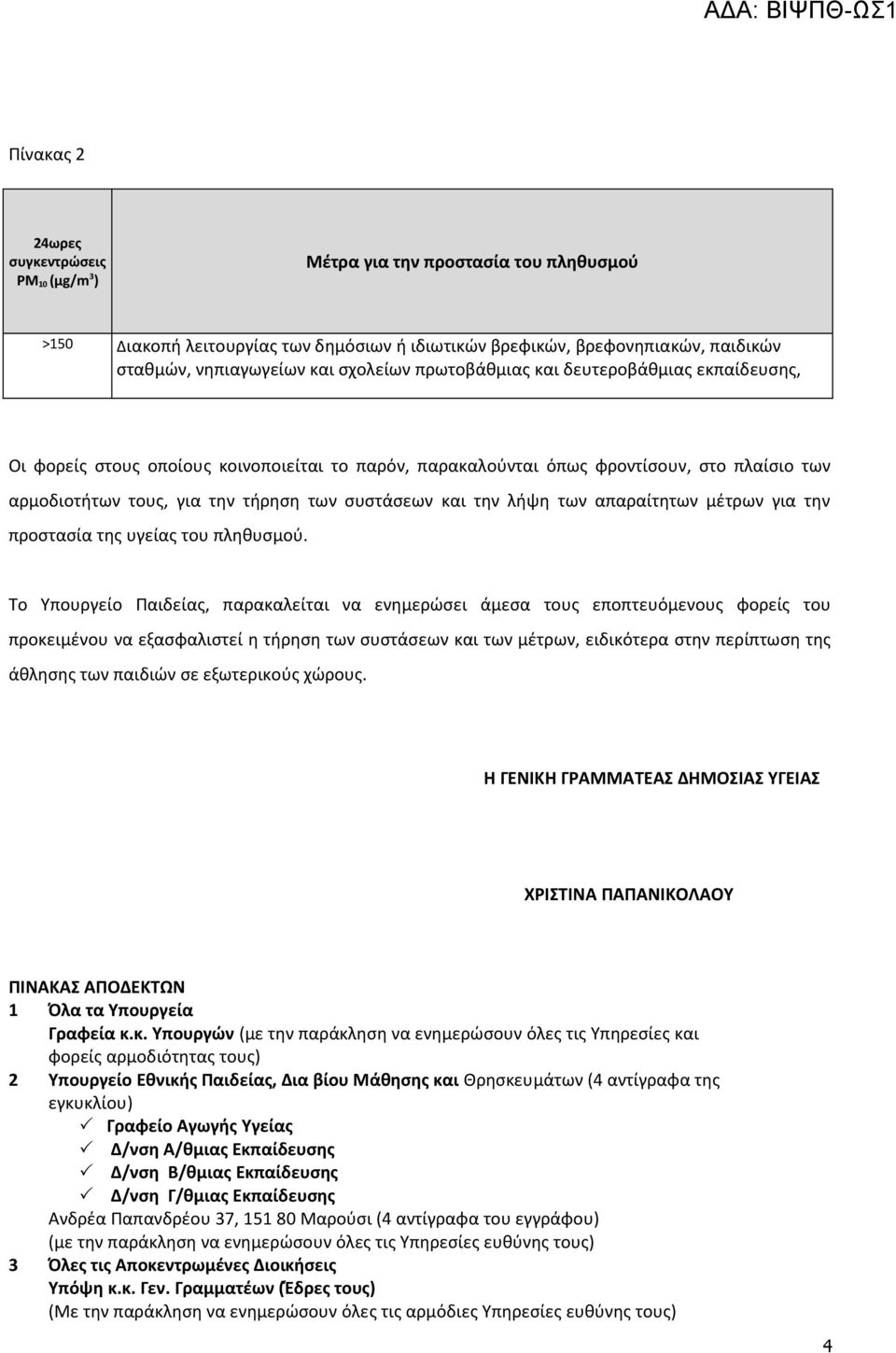 ΑΔΑ: ΒΙΨΠΘ-ΩΣ1

Πίνακας 2

| 24ωρες συγκεντρώσεις $PM_{10}$ (μg/m$^3$) | Μέτρα για την προστασία του πληθυσμού |
|---|---|
| >150 | Διακοπή λειτουργίας των δημόσιων ή ιδιωτικών βρεφικών, βρεφονηπιακών, παιδικών σταθμών, νηπιαγωγείων και σχολείων πρωτοβάθμιας και δευτεροβάθμιας εκπαίδευσης, |

Οι φορείς στους οποίους κοινοποιείται το παρόν, παρακαλούνται όπως φροντίσουν, στο πλαίσιο των αρμοδιοτήτων τους, για την τήρηση των συστάσεων και την λήψη των απαραίτητων μέτρων για την προστασία της υγείας του πληθυσμού.

Το Υπουργείο Παιδείας, παρακαλείται να ενημερώσει άμεσα τους εποπτευόμενους φορείς του προκειμένου να εξασφαλιστεί η τήρηση των συστάσεων και των μέτρων, ειδικότερα στην περίπτωση της άθλησης των παιδιών σε εξωτερικούς χώρους.

Η ΓΕΝΙΚΗ ΓΡΑΜΜΑΤΕΑΣ ΔΗΜΟΣΙΑΣ ΥΓΕΙΑΣ

ΧΡΙΣΤΙΝΑ ΠΑΠΑΝΙΚΟΛΑΟΥ

ΠΙΝΑΚΑΣ ΑΠΟΔΕΚΤΩΝ
1 Όλα τα Υπουργεία
Γραφεία κ.κ. Υπουργών (με την παράκληση να ενημερώσουν όλες τις Υπηρεσίες και φορείς αρμοδιότητας τους)
2 Υπουργείο Εθνικής Παιδείας, Δια βίου Μάθησης και Θρησκευμάτων (4 αντίγραφα της εγκυκλίου)
✓ Γραφείο Αγωγής Υγείας
✓ Δ/νση Α/θμιας Εκπαίδευσης
✓ Δ/νση Β/θμιας Εκπαίδευσης
✓ Δ/νση Γ/θμιας Εκπαίδευσης
Ανδρέα Παπανδρέου 37, 151 80 Μαρούσι (4 αντίγραφα του εγγράφου)
(με την παράκληση να ενημερώσουν όλες τις Υπηρεσίες ευθύνης τους)
3 Όλες τις Αποκεντρωμένες Διοικήσεις
Υπόψη κ.κ. Γεν. Γραμματέων (Έδρες τους)
(Με την παράκληση να ενημερώσουν όλες τις αρμόδιες Υπηρεσίες ευθύνης τους)

4